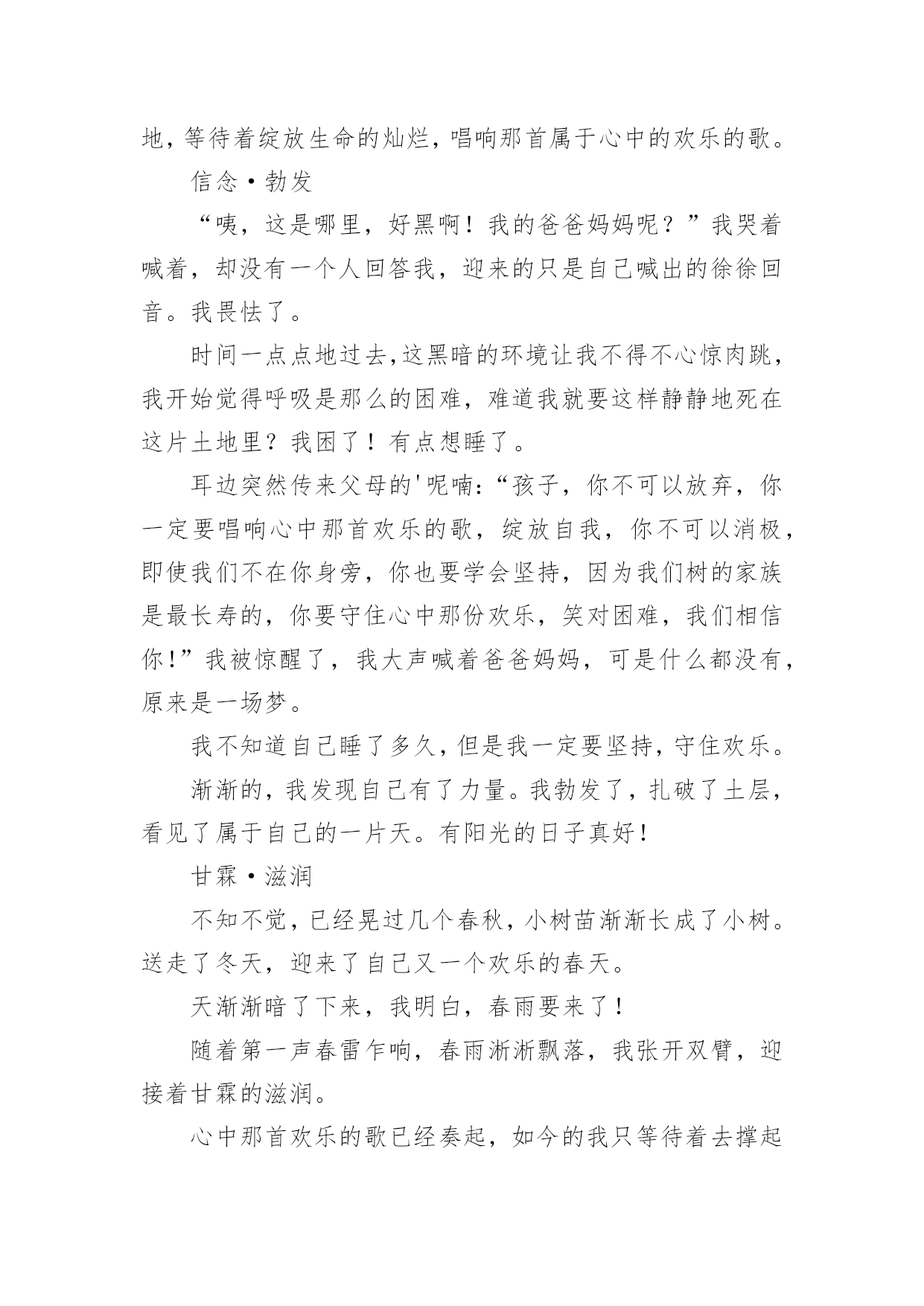 地，等待着绽放生命的灿烂，唱响那首属于心中的欢乐的歌。

信念·勃发

“咦，这是哪里，好黑啊！我的爸爸妈妈呢？”我哭着喊着，却没有一个人回答我，迎来的只是自己喊出的徐徐回音。我畏怯了。

时间一点点地过去，这黑暗的环境让我不得不心惊肉跳，我开始觉得呼吸是那么的困难，难道我就要这样静静地死在这片土地里？我困了！有点想睡了。

耳边突然传来父母的'呢喃：“孩子，你不可以放弃，你一定要唱响心中那首欢乐的歌，绽放自我，你不可以消极，即使我们不在你身旁，你也要学会坚持，因为我们树的家族是最长寿的，你要守住心中那份欢乐，笑对困难，我们相信你！”我被惊醒了，我大声喊着爸爸妈妈，可是什么都没有，原来是一场梦。

我不知道自己睡了多久，但是我一定要坚持，守住欢乐。

渐渐的，我发现自己有了力量。我勃发了，扎破了土层，看见了属于自己的一片天。有阳光的日子真好！

甘霖·滋润

不知不觉，已经晃过几个春秋，小树苗渐渐长成了小树。送走了冬天，迎来了自己又一个欢乐的春天。

天渐渐暗了下来，我明白，春雨要来了！

随着第一声春雷乍响，春雨淅淅飘落，我张开双臂，迎接着甘霖的滋润。

心中那首欢乐的歌已经奏起，如今的我只等待着去撑起